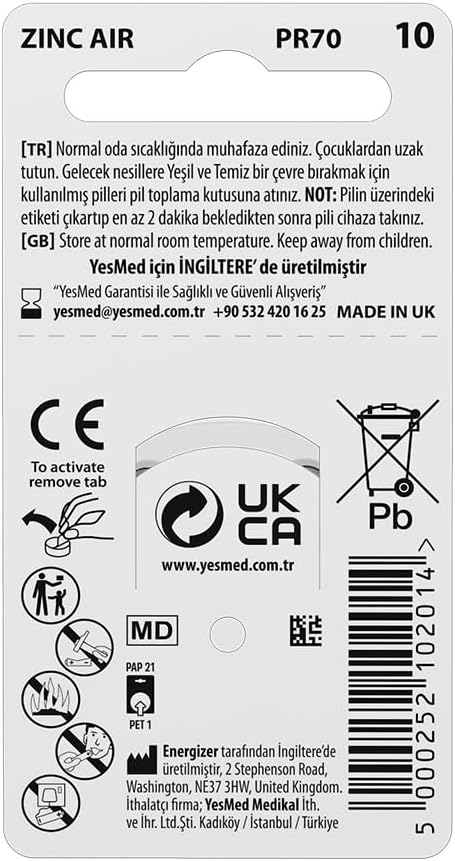 ZINC AIR PR70 10

[TR] Normal oda sıcaklığında muhafaza ediniz. Çocuklardan uzak tutun. Gelecek nesillere Yeşil ve Temiz bir çevre bırakmak için kullanılmış pilleri pil toplama kutusuna atınız. NOT: Pilin üzerindeki etiketi çıkartıp en az 2 dakika bekledikten sonra pili cihaza takınız.
[GB] Store at normal room temperature. Keep away from children.
YesMed için İNGİLTERE' de üretilmiştir
"YesMed Garantisi ile Sağlıklı ve Güvenli Alışveriş"
yesmed@yesmed.com.tr +90 532 420 16 25 MADE IN UK

CE
To activate remove tab

UK CA
www.yesmed.com.tr

Pb

MD

PAP 21
PET 1

Energizer tarafından İngiltere'de üretilmiştir, 2 Stephenson Road, Washington, NE37 3HW, United Kingdom. İthalatçı firma; YesMed Medikal İth. ve İhr. Ltd.Şti. Kadıköy / İstanbul / Türkiye

5 000252 102014 >